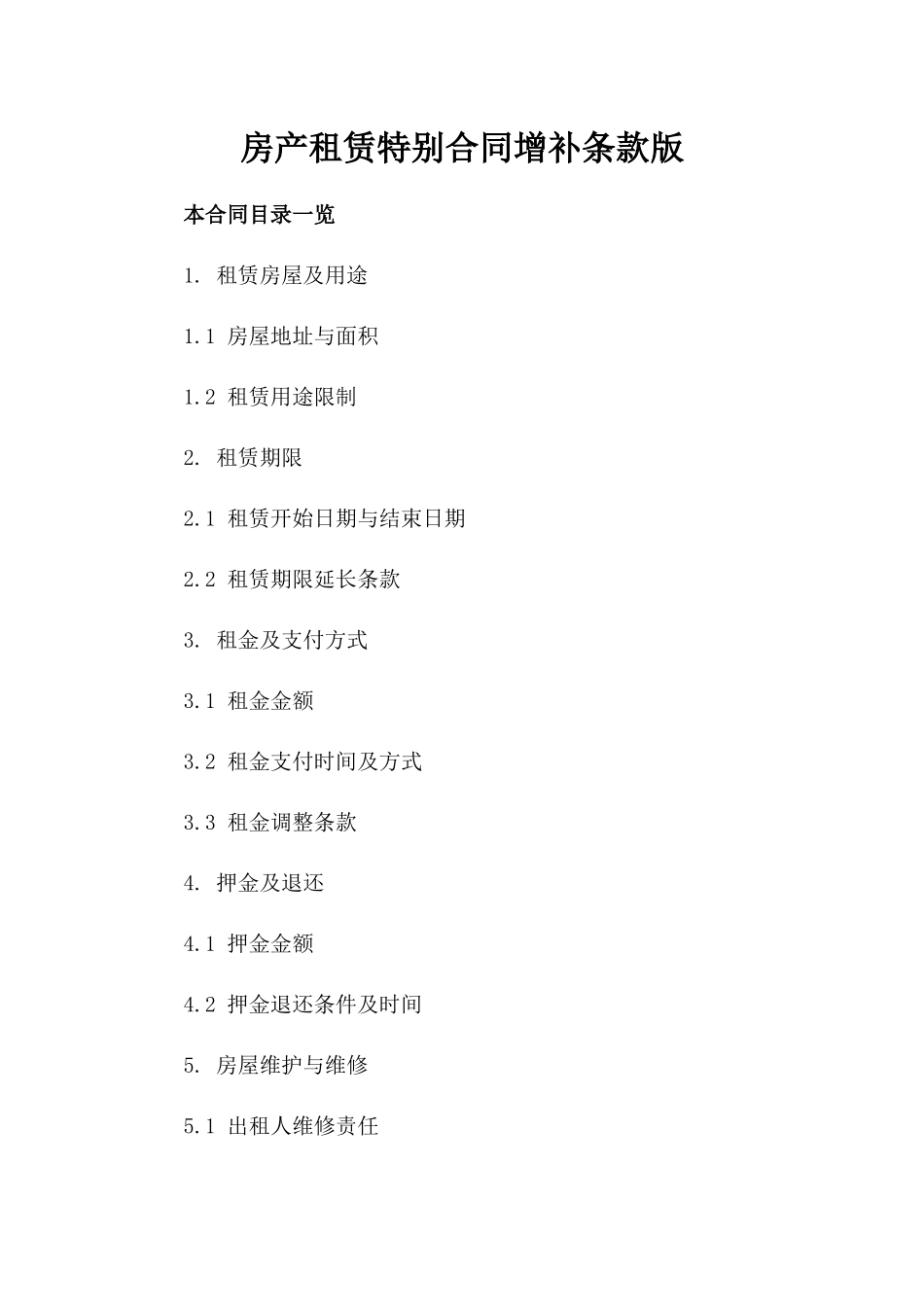 房产租赁特别合同增补条款版

本合同目录一览

1. 租赁房屋及用途

1.1 房屋地址与面积

1.2 租赁用途限制

2. 租赁期限

2.1 租赁开始日期与结束日期

2.2 租赁期限延长条款

3. 租金及支付方式

3.1 租金金额

3.2 租金支付时间及方式

3.3 租金调整条款

4. 押金及退还

4.1 押金金额

4.2 押金退还条件及时间

5. 房屋维护与维修

5.1 出租人维修责任